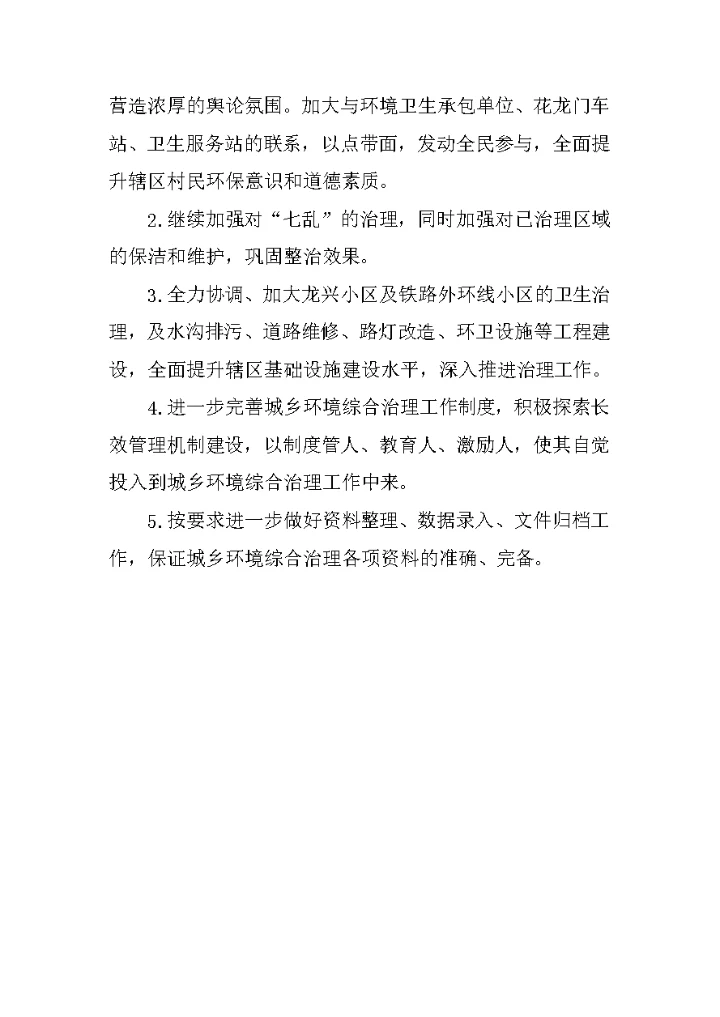 营造浓厚的舆论氛围。加大与环境卫生承包单位、花龙门车站、卫生服务站的联系，以点带面，发动全民参与，全面提升辖区村民环保意识和道德素质。

2.继续加强对“七乱”的治理，同时加强对已治理区域的保洁和维护，巩固整治效果。

3.全力协调、加大龙兴小区及铁路外环线小区的卫生治理，及水沟排污、道路维修、路灯改造、环卫设施等工程建设，全面提升辖区基础设施建设水平，深入推进治理工作。

4.进一步完善城乡环境综合治理工作制度，积极探索长效管理机制建设，以制度管人、教育人、激励人，使其自觉投入到城乡环境综合治理工作中来。

5.按要求进一步做好资料整理、数据录入、文件归档工作，保证城乡环境综合治理各项资料的准确、完备。